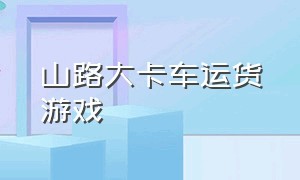 山路大卡车运货游戏